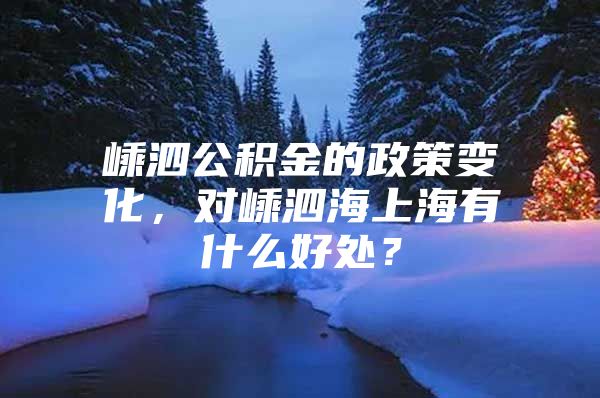 嵊泗公积金的政策变化，对嵊泗海上海有什么好处？